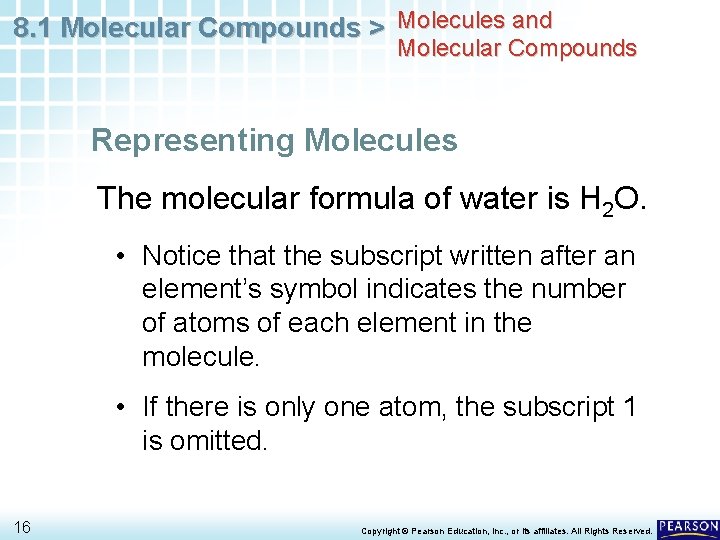 8.1 Molecular Compounds > Molecules and Molecular Compounds

Representing Molecules

The molecular formula of water is $H_2O$.

• Notice that the subscript written after an element's symbol indicates the number of atoms of each element in the molecule.

• If there is only one atom, the subscript 1 is omitted.

16

Copyright © Pearson Education, Inc., or its affiliates. All Rights Reserved.

PEARSON